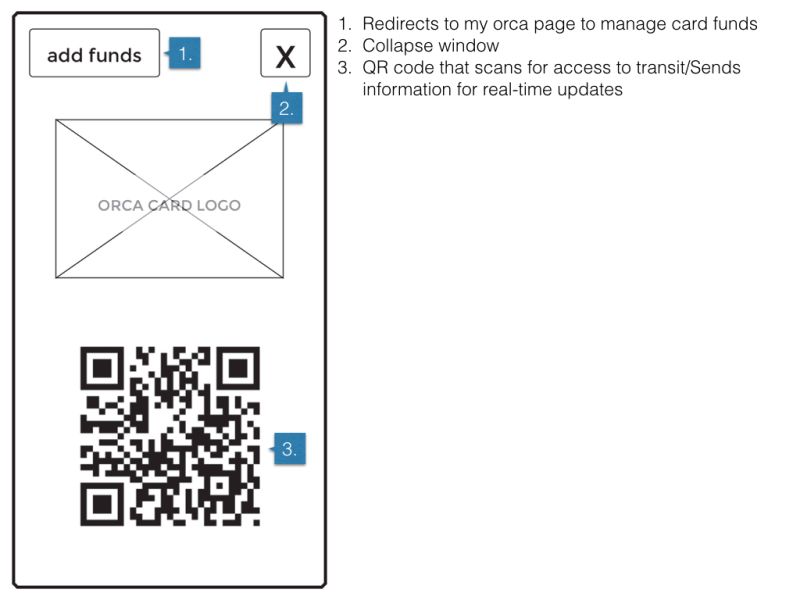 add funds

1.

X

2.

ORCA CARD LOGO

3.

1. Redirects to my orca page to manage card funds
2. Collapse window
3. QR code that scans for access to transit/Sends information for real-time updates